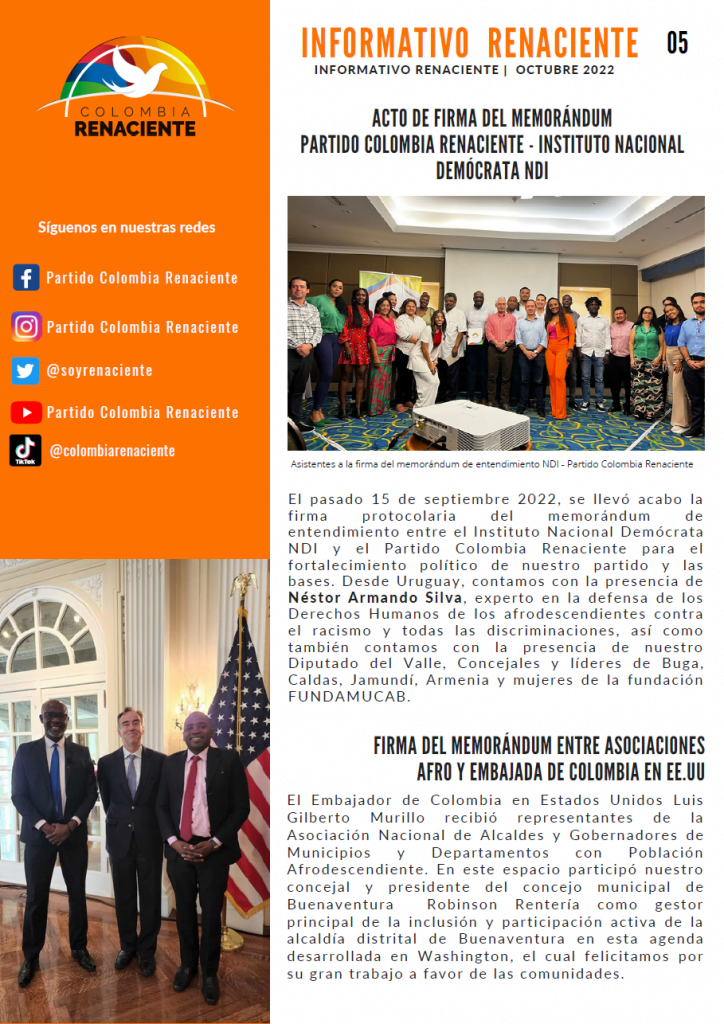 COLOMBIA RENACIENTE

Síguenos en nuestras redes

Partido Colombia Renaciente

Partido Colombia Renaciente

@soyrenaciente

Partido Colombia Renaciente

TikTok @colombiarenaciente

INFORMATIVO RENACIENTE 05

INFORMATIVO RENACIENTE | OCTUBRE 2022

ACTO DE FIRMA DEL MEMORÁNDUM PARTIDO COLOMBIA RENACIENTE - INSTITUTO NACIONAL DEMÓCRATA NDI

Asistentes a la firma del memorándum de entendimiento NDI - Partido Colombia Renaciente

El pasado 15 de septiembre 2022, se llevó acabo la firma protocolaria del memorándum de entendimiento entre el Instituto Nacional Demócrata NDI y el Partido Colombia Renaciente para el fortalecimiento político de nuestro partido y las bases. Desde Uruguay, contamos con la presencia de Néstor Armando Silva, experto en la defensa de los Derechos Humanos de los afrodescendientes contra el racismo y todas las discriminaciones, así como también contamos con la presencia de nuestro Diputado del Valle, Concejales y líderes de Buga, Caldas, Jamundí, Armenia y mujeres de la fundación FUNDAMUCAB.

FIRMA DEL MEMORÁNDUM ENTRE ASOCIACIONES AFRO Y EMBAJADA DE COLOMBIA EN EE.UU

El Embajador de Colombia en Estados Unidos Luis Gilberto Murillo recibió representantes de la Asociación Nacional de Alcaldes y Gobernadores de Municipios y Departamentos con Población Afrodescendiente. En este espacio participó nuestro concejal y presidente del concejo municipal de Buenaventura Robinson Rentería como gestor principal de la inclusión y participación activa de la alcaldía distrital de Buenaventura en esta agenda desarrollada en Washington, el cual felicitamos por su gran trabajo a favor de las comunidades.